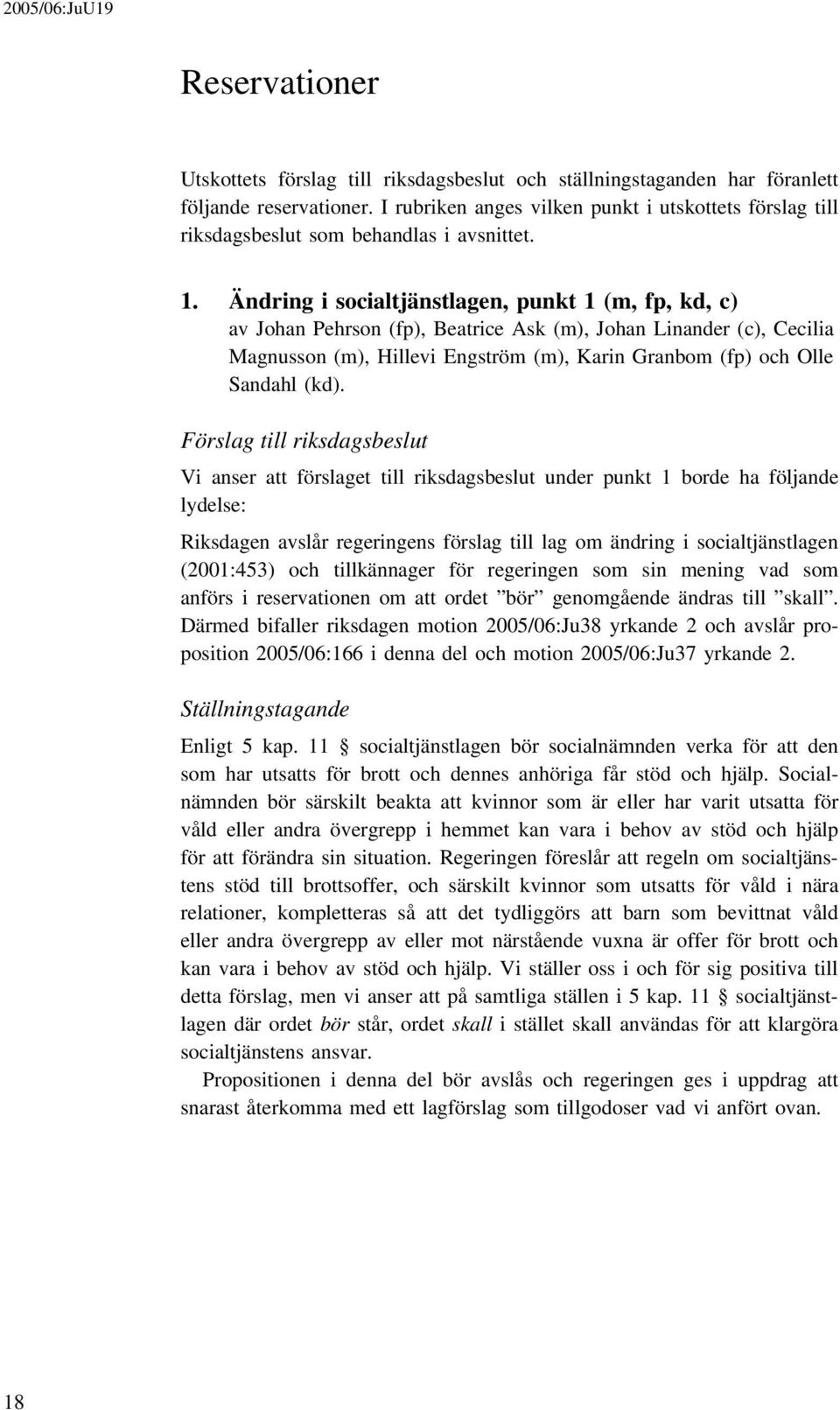 2005/06:JuU19

Reservationer

Utskottets förslag till riksdagsbeslut och ställningstaganden har föranlett följande reservationer. I rubriken anges vilken punkt i utskottets förslag till riksdagsbeslut som behandlas i avsnittet.

1. Ändring i socialtjänstlagen, punkt 1 (m, fp, kd, c)
av Johan Pehrson (fp), Beatrice Ask (m), Johan Linander (c), Cecilia Magnusson (m), Hillevi Engström (m), Karin Granbom (fp) och Olle Sandahl (kd).

Förslag till riksdagsbeslut

Vi anser att förslaget till riksdagsbeslut under punkt 1 borde ha följande lydelse:

Riksdagen avslår regeringens förslag till lag om ändring i socialtjänstlagen (2001:453) och tillkännager för regeringen som sin mening vad som anförs i reservationen om att ordet ”bör” genomgående ändras till ”skall”. Därmed bifaller riksdagen motion 2005/06:Ju38 yrkande 2 och avslår proposition 2005/06:166 i denna del och motion 2005/06:Ju37 yrkande 2.

Ställningstagande

Enligt 5 kap. 11 § socialtjänstlagen bör socialnämnden verka för att den som har utsatts för brott och dennes anhöriga får stöd och hjälp. Socialnämnden bör särskilt beakta att kvinnor som är eller har varit utsatta för våld eller andra övergrepp i hemmet kan vara i behov av stöd och hjälp för att förändra sin situation. Regeringen föreslår att regeln om socialtjänstens stöd till brottsoffer, och särskilt kvinnor som utsatts för våld i nära relationer, kompletteras så att det tydliggörs att barn som bevittnat våld eller andra övergrepp av eller mot närstående vuxna är offer för brott och kan vara i behov av stöd och hjälp. Vi ställer oss i och för sig positiva till detta förslag, men vi anser att på samtliga ställen i 5 kap. 11 § socialtjänstlagen där ordet bör står, ordet skall i stället skall användas för att klargöra socialtjänstens ansvar.

Propositionen i denna del bör avslås och regeringen ges i uppdrag att snarast återkomma med ett lagförslag som tillgodoser vad vi anfört ovan.

18